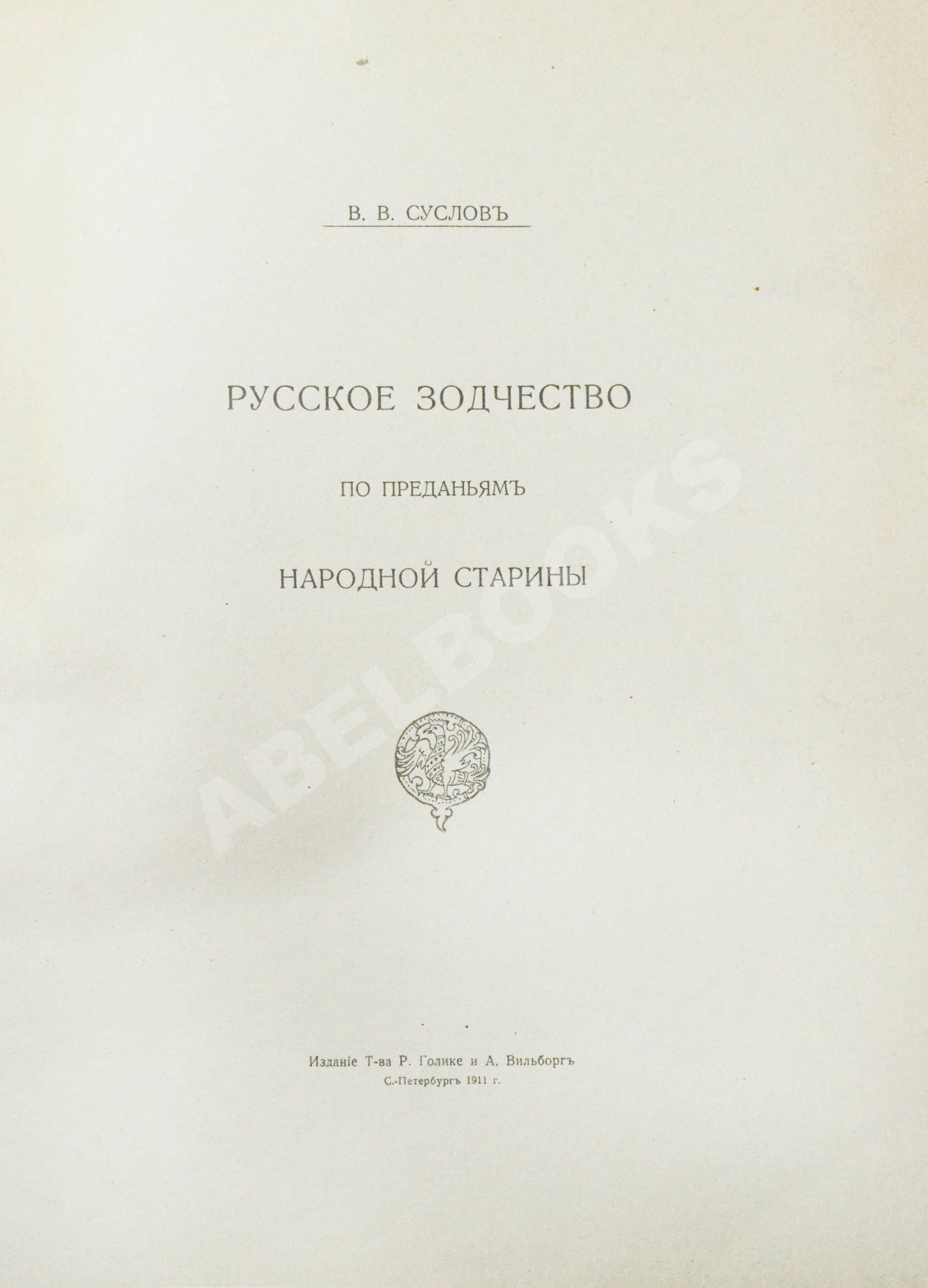 В. В. СУСЛОВЪ

РУССКОЕ ЗОДЧЕСТВО

ПО ПРЕДАНЬЯМЪ

НАРОДНОЙ СТАРИНЫ

ABELBOOKS

Изданіе Т-ва Р. Голике и А. Вильборгъ
С.-Петербургъ 1911 г.